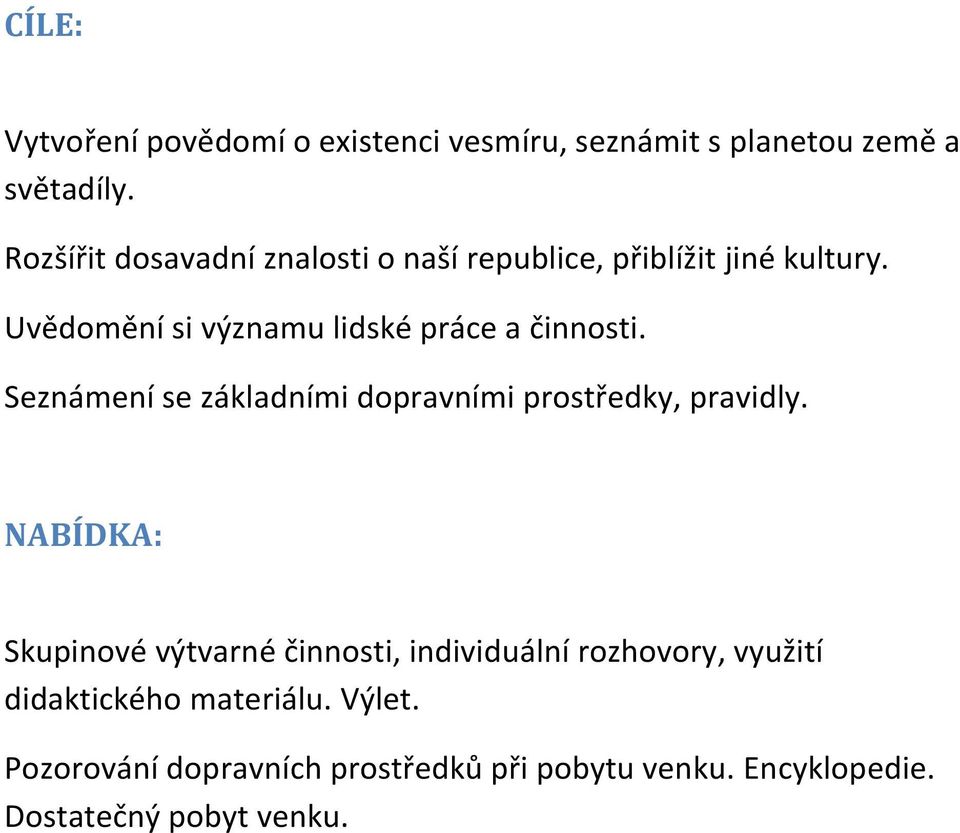 CÍLE:

Vytvoření povědomí o existenci vesmíru, seznámit s planetou země a světadíly.

Rozšířit dosavadní znalosti o naší republice, přiblížit jiné kultury.

Uvědomění si významu lidské práce a činnosti.

Seznámení se základními dopravními prostředky, pravidly.

NABÍDKA:

Skupinové výtvarné činnosti, individuální rozhovory, využití didaktického materiálu. Výlet.

Pozorování dopravních prostředků při pobytu venku. Encyklopedie. Dostatečný pobyt venku.